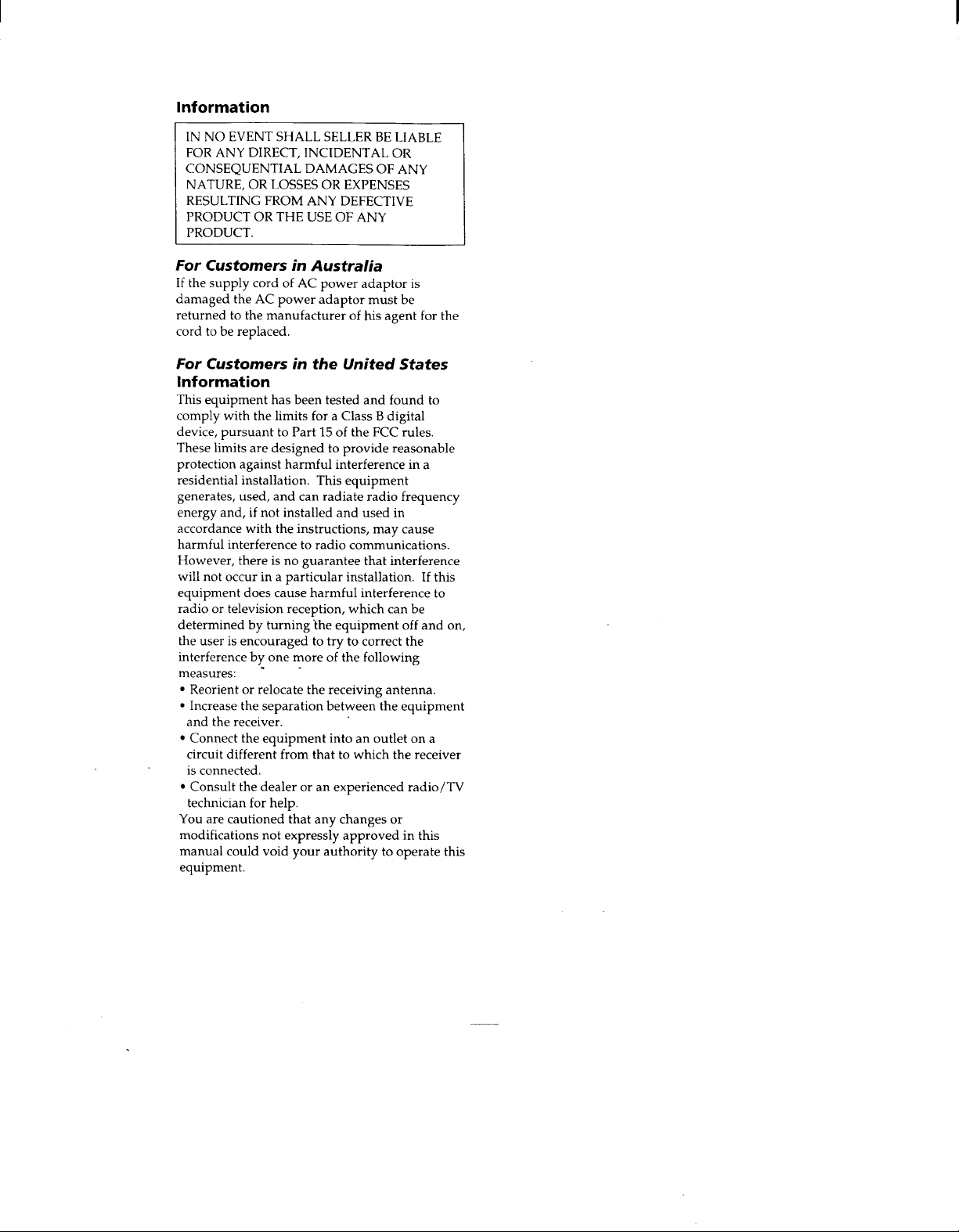 Information

IN NO EVENT SHALL SELLER BE LIABLE FOR ANY DIRECT, INCIDENTAL OR CONSEQUENTIAL DAMAGES OF ANY NATURE, OR LOSSES OR EXPENSES RESULTING FROM ANY DEFECTIVE PRODUCT OR THE USE OF ANY PRODUCT.

For Customers in Australia

If the supply cord of AC power adaptor is damaged the AC power adaptor must be returned to the manufacturer of his agent for the cord to be replaced.

For Customers in the United States
Information

This equipment has been tested and found to comply with the limits for a Class B digital device, pursuant to Part 15 of the FCC rules. These limits are designed to provide reasonable protection against harmful interference in a residential installation. This equipment generates, used, and can radiate radio frequency energy and, if not installed and used in accordance with the instructions, may cause harmful interference to radio communications. However, there is no guarantee that interference will not occur in a particular installation. If this equipment does cause harmful interference to radio or television reception, which can be determined by turning the equipment off and on, the user is encouraged to try to correct the interference by one more of the following measures:
• Reorient or relocate the receiving antenna.
• Increase the separation between the equipment and the receiver.
• Connect the equipment into an outlet on a circuit different from that to which the receiver is connected.
• Consult the dealer or an experienced radio/TV technician for help.
You are cautioned that any changes or modifications not expressly approved in this manual could void your authority to operate this equipment.